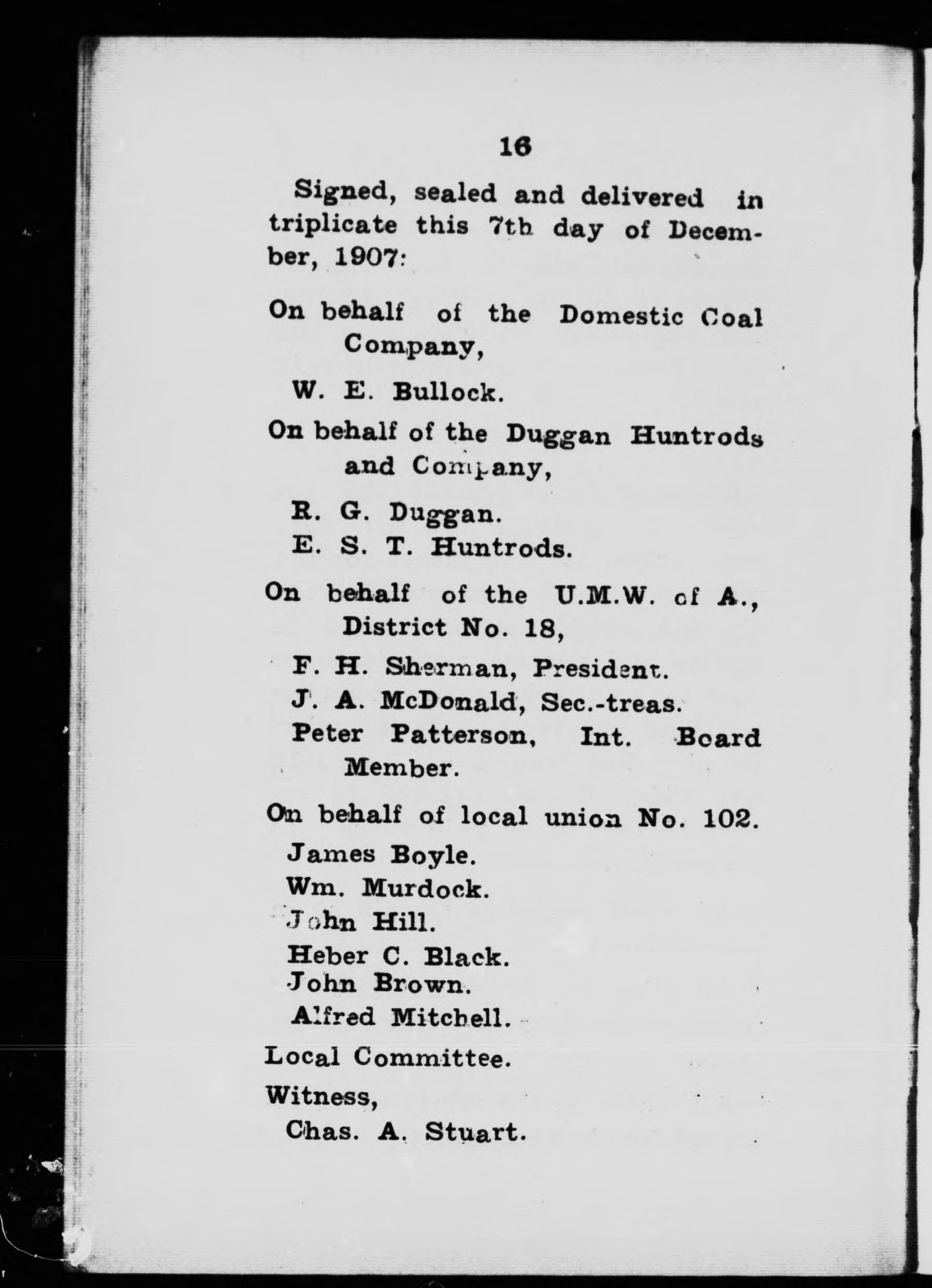 16

Signed, sealed and delivered in triplicate this 7th day of December, 1907:

On behalf of the Domestic Coal Company,

W. E. Bullock.

On behalf of the Duggan Huntrods and Company,

R. G. Duggan.
E. S. T. Huntrods.

On behalf of the U.M.W. of A., District No. 18,

F. H. Sherman, President.
J. A. McDonald, Sec.-treas.
Peter Patterson, Int. Board Member.

On behalf of local union No. 102.

James Boyle.
Wm. Murdock.
John Hill.
Heber C. Black.
John Brown.
Alfred Mitchell.

Local Committee.

Witness,
Chas. A. Stuart.